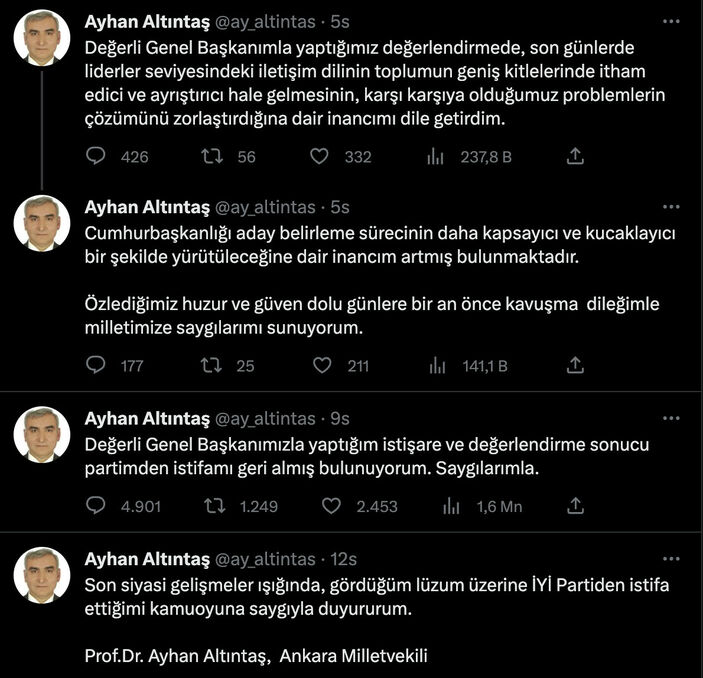 Ayhan Altıntaş @ay_altintas · 5s
Değerli Genel Başkanımla yaptığımız değerlendirmede, son günlerde liderler seviyesindeki iletişim dilinin toplumun geniş kitlelerinde itham edici ve ayrıştırıcı hale gelmesinin, karşı karşıya olduğumuz problemlerin çözümünü zorlaştırdığına dair inancımı dile getirdim.

426 56 332 237,8 B

Ayhan Altıntaş @ay_altintas · 5s
Cumhurbaşkanlığı aday belirleme sürecinin daha kapsayıcı ve kucaklayıcı bir şekilde yürütüleceğine dair inancım artmış bulunmaktadır.

Özlediğimiz huzur ve güven dolu günlere bir an önce kavuşma dileğimle milletimize saygılarımı sunuyorum.

177 25 211 141,1 B

Ayhan Altıntaş @ay_altintas · 9s
Değerli Genel Başkanımızla yaptığım istişare ve değerlendirme sonucu partimden istifamı geri almış bulunuyorum. Saygılarımla.

4.901 1.249 2.453 1,6 Mn

Ayhan Altıntaş @ay_altintas · 12s
Son siyasi gelişmeler ışığında, gördüğüm lüzum üzerine İYİ Partiden istifa ettiğimi kamuoyuna saygıyla duyururum.

Prof.Dr. Ayhan Altıntaş, Ankara Milletvekili